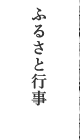 ふるさと行事